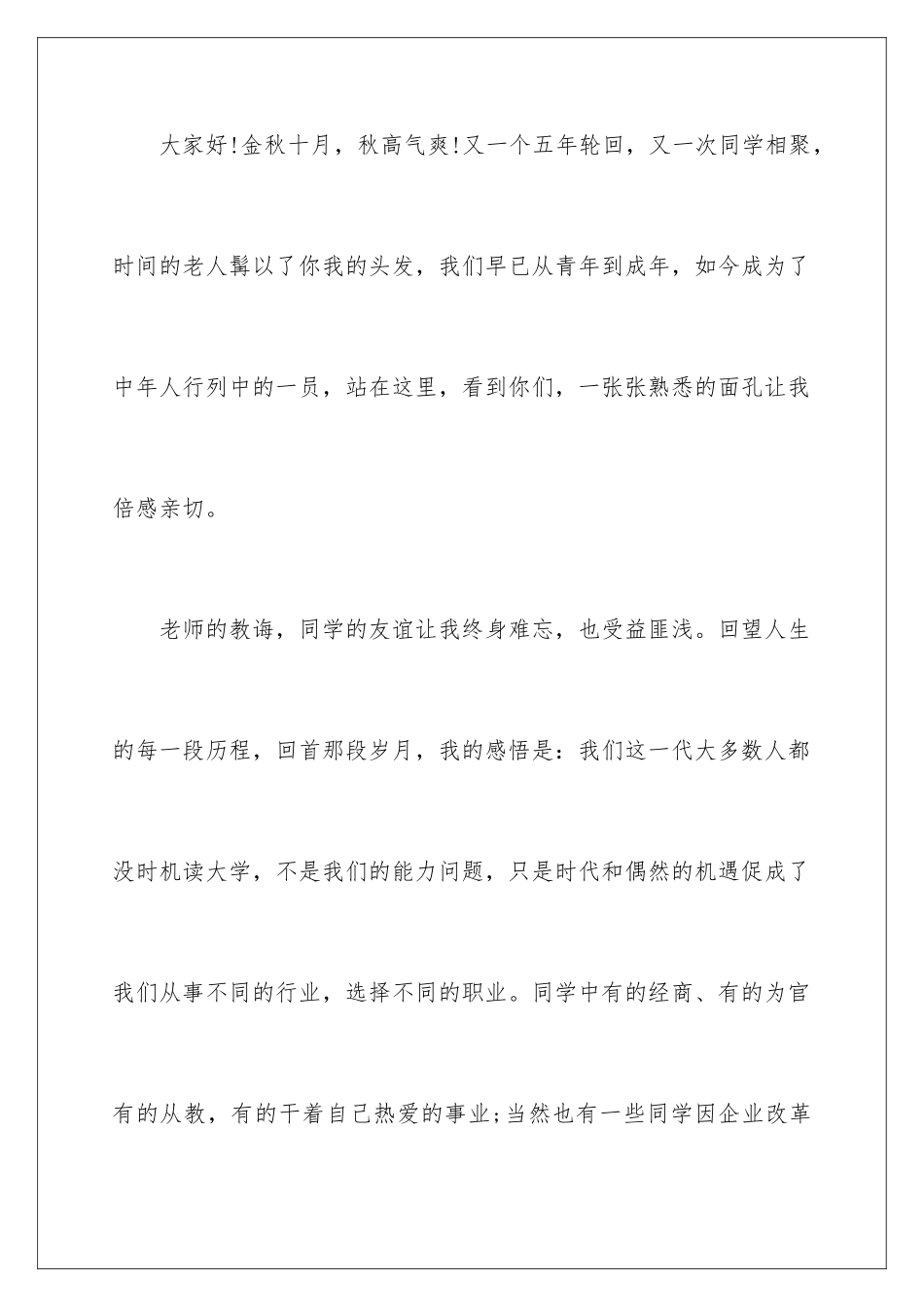 大家好!金秋十月，秋高气爽!又一个五年轮回，又一次同学相聚，时间的老人鬓以了你我的头发，我们早已从青年到成年，如今成为了中年人行列中的一员，站在这里，看到你们，一张张熟悉的面孔让我倍感亲切。

老师的教诲，同学的友谊让我终身难忘，也受益匪浅。回望人生的每一段历程，回首那段岁月，我的感悟是：我们这一代大多数人都没时机读大学，不是我们的能力问题，只是时代和偶然的机遇促成了我们从事不同的行业，选择不同的职业。同学中有的经商、有的为官有的从教，有的干着自己热爱的事业;当然也有一些同学因企业改革